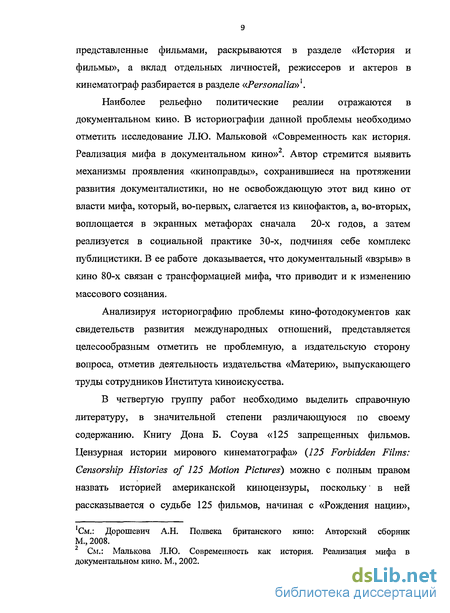 9

представленные фильмами, раскрываются в разделе «История и фильмы», а вклад отдельных личностей, режиссеров и актеров в кинематограф разбирается в разделе «Personalia»$^1$.

Наиболее рельефно политические реалии отражаются в документальном кино. В историографии данной проблемы необходимо отметить исследование Л.Ю. Мальковой «Современность как история. Реализация мифа в документальном кино»$^2$. Автор стремится выявить механизмы проявления «киноправды», сохранившиеся на протяжении развития документалистики, но не освобождающую этот вид кино от власти мифа, который, во-первых, слагается из кинофактов, а, во-вторых, воплощается в экранных метафорах сначала 20-х годов, а затем реализуется в социальной практике 30-х, подчиняя себе комплекс публицистики. В ее работе доказывается, что документальный «взрыв» в кино 80-х связан с трансформацией мифа, что приводит и к изменению массового сознания.

Анализируя историографию проблемы кино-фотодокументов как свидетельств развития международных отношений, представляется целесообразным отметить не проблемную, а издательскую сторону вопроса, отметив деятельность издательства «Материк», выпускающего труды сотрудников Института киноискусства.

В четвертую группу работ необходимо выделить справочную литературу, в значительной степени различающуюся по своему содержанию. Книгу Дона Б. Соува «125 запрещенных фильмов. Цензурная истории мирового кинематографа» (125 Forbidden Films: Censorship Histories of 125 Motion Pictures) можно с полным правом назвать историей американской киноцензуры, поскольку в ней рассказывается о судьбе 125 фильмов, начиная с «Рождения нации»,

$^1$См.: Дорошевич А.Н. Полвека британского кино: Авторский сборник М., 2008.
$^2$ См.: Малькова Л.Ю. Современность как история. Реализация мифа в документальном кино. М., 2002.

dsLib.net
библиотека диссертаций